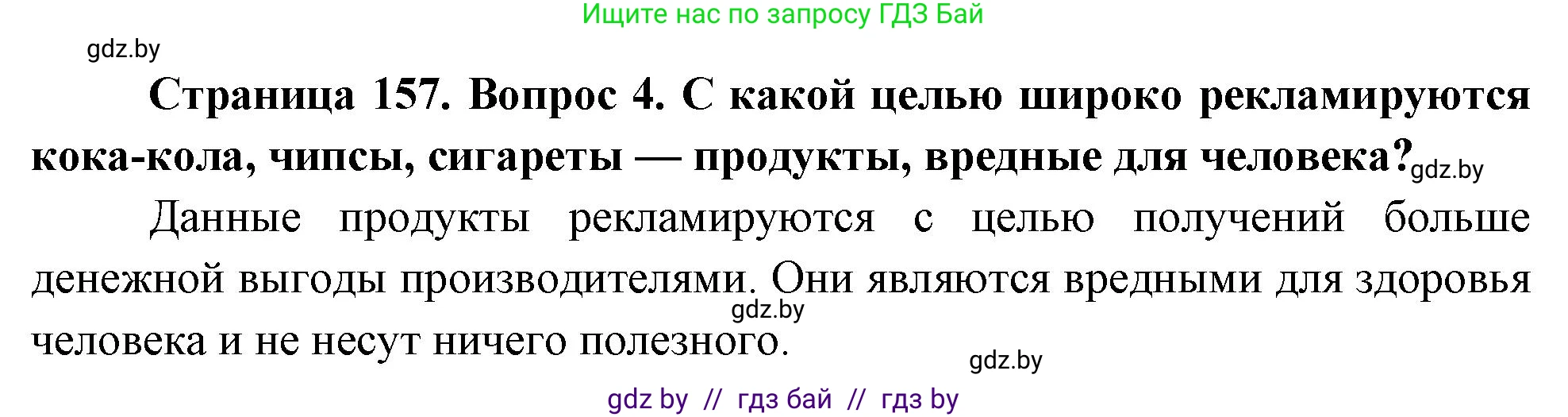 Ищите нас по запросу ГДЗ Бай

gdz.by

**Страница 157. Вопрос 4. С какой целью широко рекламируются кока-кола, чипсы, сигареты — продукты, вредные для человека?** gdz.by

Данные продукты рекламируются с целью получений больше денежной выгоды производителями. Они являются вредными для здоровья человека и не несут ничего полезного.

gdz.by

gdz.by

gdz by // гдз бай // гдз by